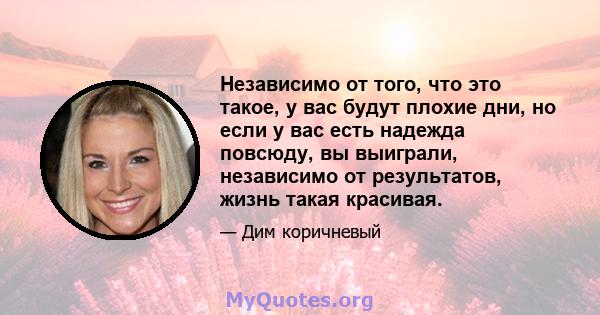 Независимо от того, что это такое, у вас будут плохие дни, но если у вас есть надежда повсюду, вы выиграли, независимо от результатов, жизнь такая красивая.

— Дим коричневый

MyQuotes.org